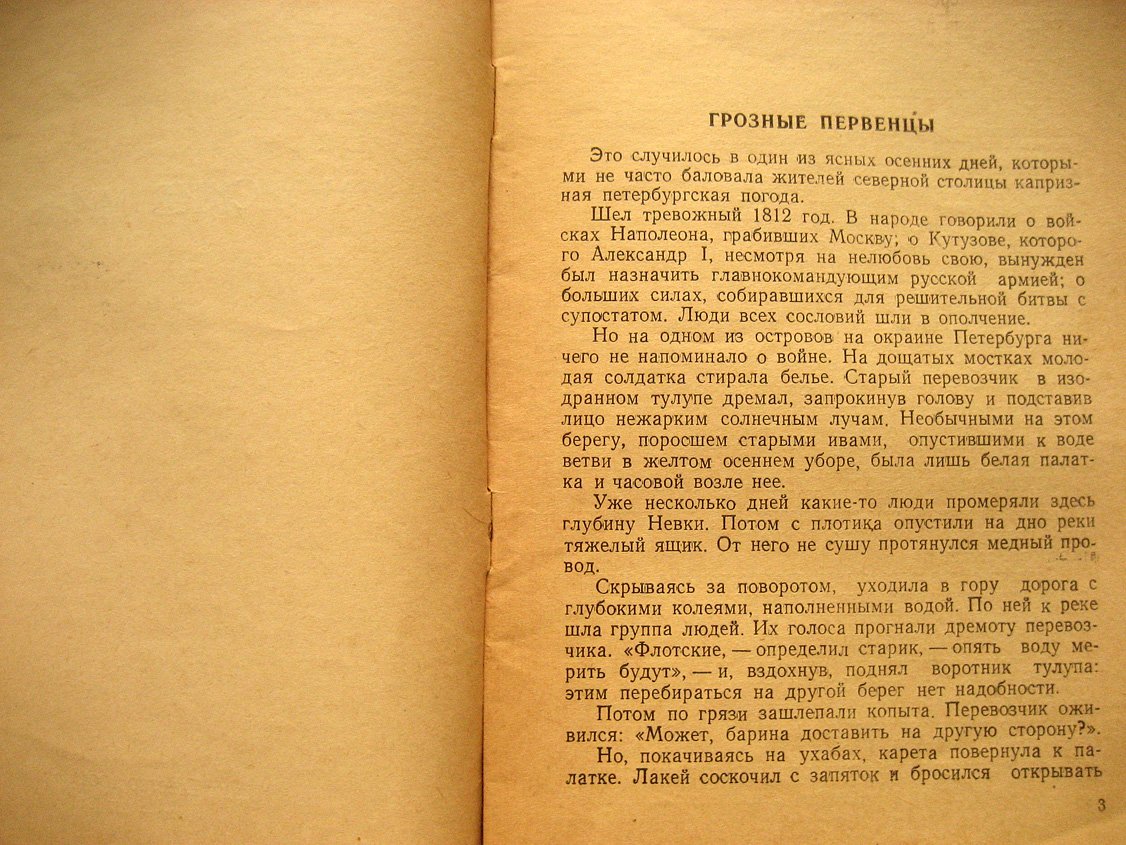 ГРОЗНЫЕ ПЕРВЕНЦЫ

Это случилось в один из ясных осенних дней, которыми не часто баловала жителей северной столицы капризная петербургская погода.

Шел тревожный 1812 год. В народе говорили о войсках Наполеона, грабивших Москву; о Кутузове, которого Александр I, несмотря на нелюбовь свою, вынужден был назначить главнокомандующим русской армией; о больших силах, собиравшихся для решительной битвы с супостатом. Люди всех сословий шли в ополчение.

Но на одном из островов на окраине Петербурга ничего не напоминало о войне. На дощатых мостках молодая солдатка стирала белье. Старый перевозчик в изодранном тулупе дремал, запрокинув голову и подставив лицо нежарким солнечным лучам. Необычными на этом берегу, поросшем старыми ивами, опустившими к воде ветви в желтом осеннем уборе, была лишь белая палатка и часовой возле нее.

Уже несколько дней какие-то люди промеряли здесь глубину Невки. Потом с плотика опустили на дно реки тяжелый ящик. От него не сушу протянулся медный провод.

Скрываясь за поворотом, уходила в гору дорога с глубокими колеями, наполненными водой. По ней к реке шла группа людей. Их голоса прогнали дремоту перевозчика. «Флотские, — определил старик, — опять воду мерить будут», — и, вздохнув, поднял воротник тулупа: этим перебираться на другой берег нет надобности.

Потом по грязи зашлепали копыта. Перевозчик оживился: «Может, барина доставить на другую сторону?».

Но, покачиваясь на ухабах, карета повернула к палатке. Лакей соскочил с запяток и бросился открывать

3